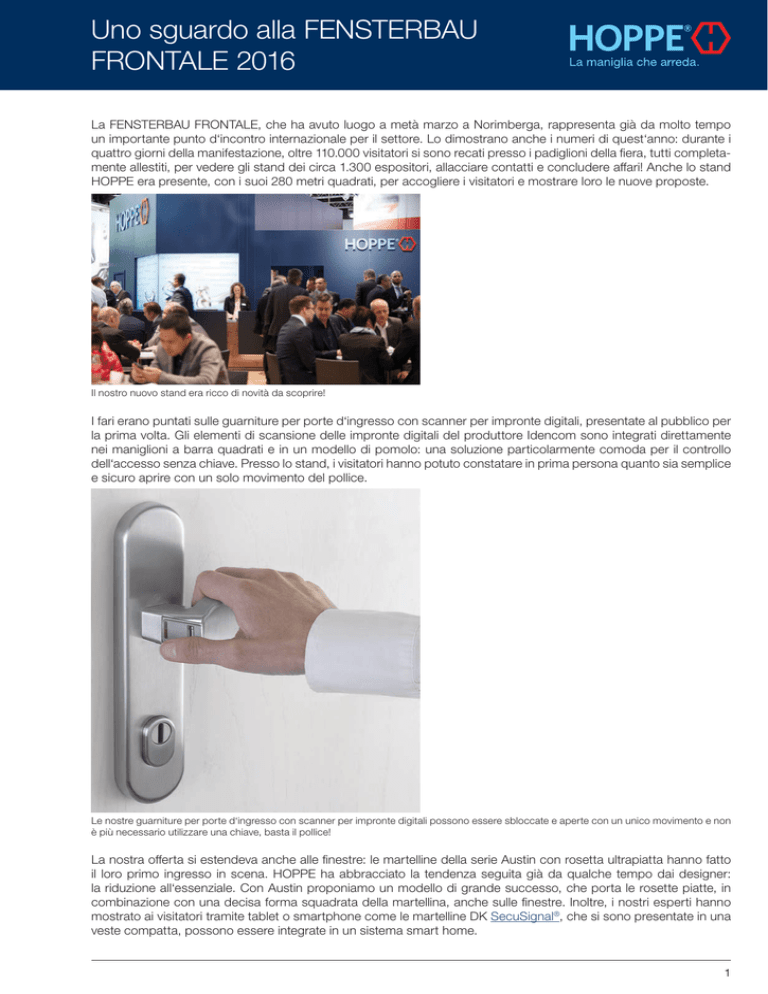 Uno sguardo alla FENSTERBAU FRONTALE 2016

HOPPE®
La maniglia che arreda.

La FENSTERBAU FRONTALE, che ha avuto luogo a metà marzo a Norimberga, rappresenta già da molto tempo un importante punto d'incontro internazionale per il settore. Lo dimostrano anche i numeri di quest'anno: durante i quattro giorni della manifestazione, oltre 110.000 visitatori si sono recati presso i padiglioni della fiera, tutti completamente allestiti, per vedere gli stand dei circa 1.300 espositori, allacciare contatti e concludere affari! Anche lo stand HOPPE era presente, con i suoi 280 metri quadrati, per accogliere i visitatori e mostrare loro le nuove proposte.

HOPPE

HOPPE

Il nostro nuovo stand era ricco di novità da scoprire!

I fari erano puntati sulle guarniture per porte d'ingresso con scanner per impronte digitali, presentate al pubblico per la prima volta. Gli elementi di scansione delle impronte digitali del produttore Idencom sono integrati direttamente nei maniglioni a barra quadrati e in un modello di pomolo: una soluzione particolarmente comoda per il controllo dell'accesso senza chiave. Presso lo stand, i visitatori hanno potuto constatare in prima persona quanto sia semplice e sicuro aprire con un solo movimento del pollice.

Le nostre guarniture per porte d'ingresso con scanner per impronte digitali possono essere sbloccate e aperte con un unico movimento e non è più necessario utilizzare una chiave, basta il pollice!

La nostra offerta si estendeva anche alle finestre: le martelline della serie Austin con rosetta ultrapiatta hanno fatto il loro primo ingresso in scena. HOPPE ha abbracciato la tendenza seguita già da qualche tempo dai designer: la riduzione all'essenziale. Con Austin proponiamo un modello di grande successo, che porta le rosette piatte, in combinazione con una decisa forma squadrata della martellina, anche sulle finestre. Inoltre, i nostri esperti hanno mostrato ai visitatori tramite tablet o smartphone come le martelline DK SecuSignal®, che si sono presentate in una veste compatta, possono essere integrate in un sistema smart home.

1